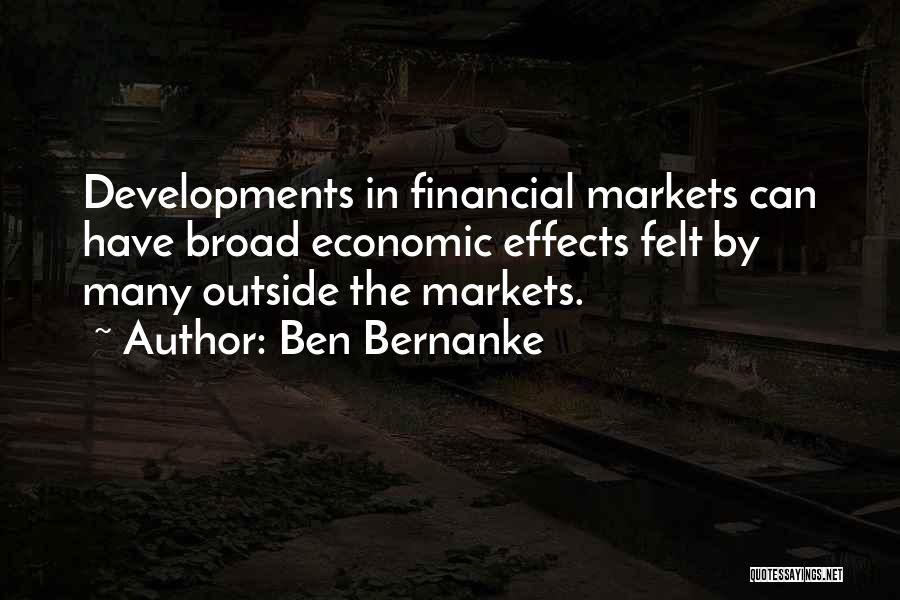 Developments in financial markets can have broad economic effects felt by many outside the markets.

~ Author: Ben Bernanke

QUOTESSAYINGS.NET